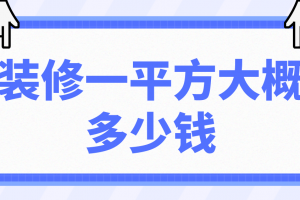 装修一平方大概多少钱